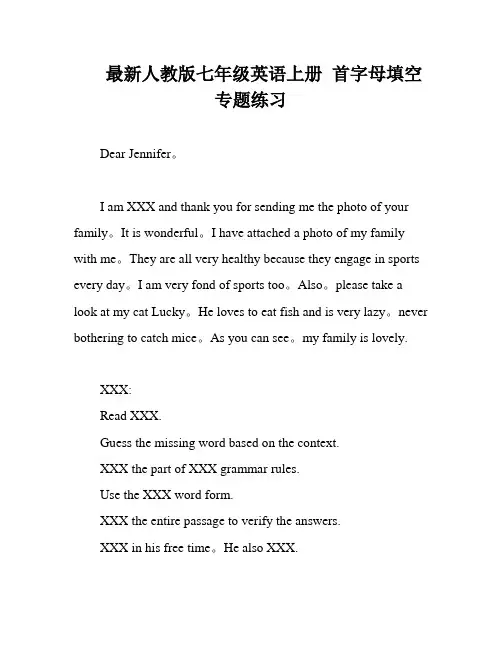 最新人教版七年级英语上册 首字母填空专题练习

Dear Jennifer。

I am XXX and thank you for sending me the photo of your family。It is wonderful。I have attached a photo of my family with me。They are all very healthy because they engage in sports every day。I am very fond of sports too。Also。please take a look at my cat Lucky。He loves to eat fish and is very lazy。never bothering to catch mice。As you can see。my family is lovely.

XXX:
Read XXX.
Guess the missing word based on the context.
XXX the part of XXX grammar rules.
Use the XXX word form.
XXX the entire passage to verify the answers.
XXX in his free time。He also XXX.